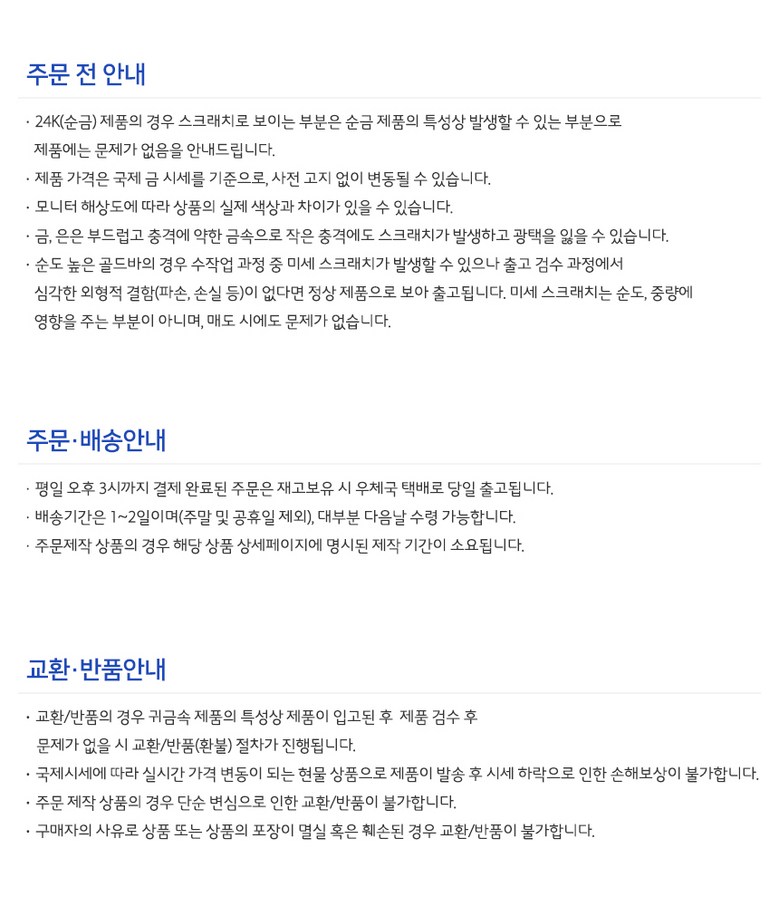 주문 전 안내

· 24K(순금) 제품의 경우 스크래치로 보이는 부분은 순금 제품의 특성상 발생할 수 있는 부분으로 제품에는 문제가 없음을 안내드립니다.
· 제품 가격은 국제 금 시세를 기준으로, 사전 고지 없이 변동될 수 있습니다.
· 모니터 해상도에 따라 상품의 실제 색상과 차이가 있을 수 있습니다.
· 금, 은은 부드럽고 충격에 약한 금속으로 작은 충격에도 스크래치가 발생하고 광택을 잃을 수 있습니다.
· 순도 높은 골드바의 경우 수작업 과정 중 미세 스크래치가 발생할 수 있으나 출고 검수 과정에서 심각한 외형적 결함(파손, 손실 등)이 없다면 정상 제품으로 보아 출고됩니다. 미세 스크래치는 순도, 중량에 영향을 주는 부분이 아니며, 매도 시에도 문제가 없습니다.

주문·배송안내

· 평일 오후 3시까지 결제 완료된 주문은 재고보유 시 우체국 택배로 당일 출고됩니다.
· 배송기간은 1~2일이며(주말 및 공휴일 제외), 대부분 다음날 수령 가능합니다.
· 주문제작 상품의 경우 해당 상품 상세페이지에 명시된 제작 기간이 소요됩니다.

교환·반품안내

· 교환/반품의 경우 귀금속 제품의 특성상 제품이 입고된 후 제품 검수 후 문제가 없을 시 교환/반품(환불) 절차가 진행됩니다.
· 국제시세에 따라 실시간 가격 변동이 되는 현물 상품으로 제품이 발송 후 시세 하락으로 인한 손해보상이 불가합니다.
· 주문 제작 상품의 경우 단순 변심으로 인한 교환/반품이 불가합니다.
· 구매자의 사유로 상품 또는 상품의 포장이 멸실 혹은 훼손된 경우 교환/반품이 불가합니다.